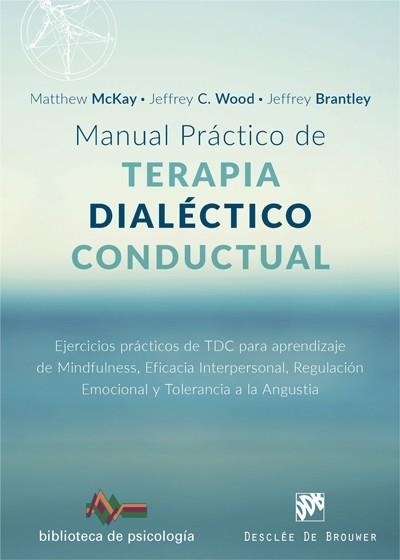 Matthew McKay • Jeffrey C. Wood • Jeffrey Brantley

Manual Práctico de
TERAPIA
DIALÉCTICO
CONDUCTUAL

Ejercicios prácticos de TDC para aprendizaje de Mindfulness, Eficacia Interpersonal, Regulación Emocional y Tolerancia a la Angustia

biblioteca de psicología

DESCLÉE DE BROUWER